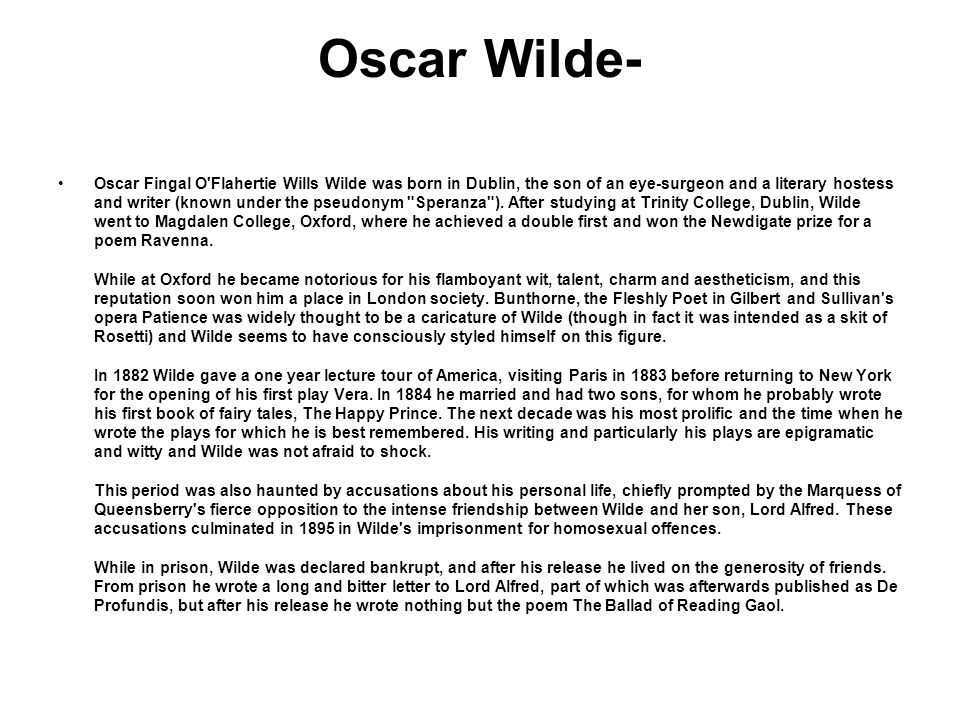 Oscar Wilde-

• Oscar Fingal O'Flahertie Wills Wilde was born in Dublin, the son of an eye-surgeon and a literary hostess and writer (known under the pseudonym "Speranza"). After studying at Trinity College, Dublin, Wilde went to Magdalen College, Oxford, where he achieved a double first and won the Newdigate prize for a poem Ravenna.

While at Oxford he became notorious for his flamboyant wit, talent, charm and aestheticism, and this reputation soon won him a place in London society. Bunthorne, the Fleshly Poet in Gilbert and Sullivan's opera Patience was widely thought to be a caricature of Wilde (though in fact it was intended as a skit of Rosetti) and Wilde seems to have consciously styled himself on this figure.

In 1882 Wilde gave a one year lecture tour of America, visiting Paris in 1883 before returning to New York for the opening of his first play Vera. In 1884 he married and had two sons, for whom he probably wrote his first book of fairy tales, The Happy Prince. The next decade was his most prolific and the time when he wrote the plays for which he is best remembered. His writing and particularly his plays are epigramatic and witty and Wilde was not afraid to shock.

This period was also haunted by accusations about his personal life, chiefly prompted by the Marquess of Queensberry's fierce opposition to the intense friendship between Wilde and her son, Lord Alfred. These accusations culminated in 1895 in Wilde's imprisonment for homosexual offences.

While in prison, Wilde was declared bankrupt, and after his release he lived on the generosity of friends. From prison he wrote a long and bitter letter to Lord Alfred, part of which was afterwards published as De Profundis, but after his release he wrote nothing but the poem The Ballad of Reading Gaol.